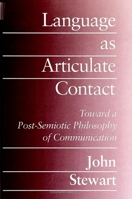 Language
as
Articulate
Contact

Toward a
Post-Semiotic Philosophy
of Communication

John
Stewart